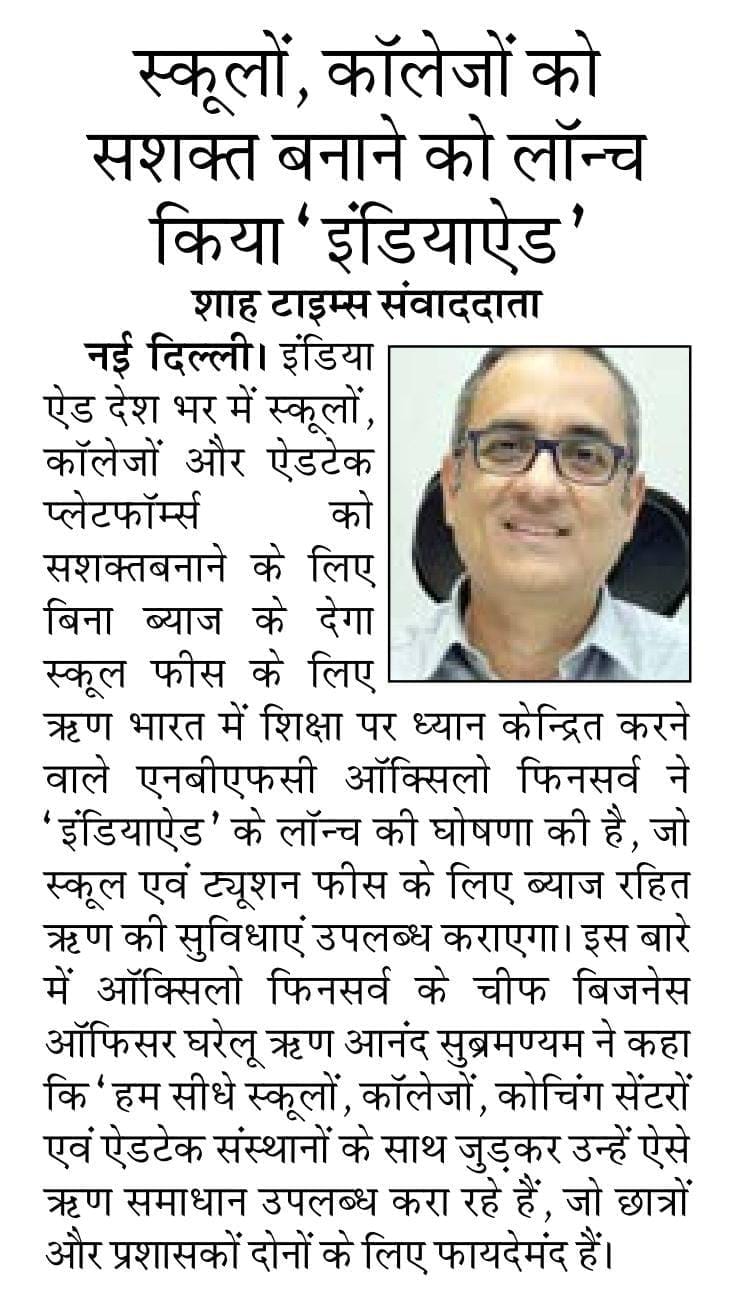 स्कूलों, कॉलेजों को सशक्त बनाने को लॉन्च किया 'इंडियाऐड'

शाह टाइम्स संवाददाता

नई दिल्ली। इंडिया ऐड देश भर में स्कूलों, कॉलेजों और ऐडटेक प्लेटफॉर्म्स को सशक्तबनाने के लिए बिना ब्याज के देगा स्कूल फीस के लिए ऋण भारत में शिक्षा पर ध्यान केन्द्रित करने वाले एनबीएफसी ऑक्सिलो फिनसर्व ने 'इंडियाऐड' के लॉन्च की घोषणा की है, जो स्कूल एवं ट्यूशन फीस के लिए ब्याज रहित ऋण की सुविधाएं उपलब्ध कराएगा। इस बारे में ऑक्सिलो फिनसर्व के चीफ बिजनेस ऑफिसर घरेलू ऋण आनंद सुब्रमण्यम ने कहा कि 'हम सीधे स्कूलों, कॉलेजों, कोचिंग सेंटरों एवं ऐडटेक संस्थानों के साथ जुड़कर उन्हें ऐसे ऋण समाधान उपलब्ध करा रहे हैं, जो छात्रों और प्रशासकों दोनों के लिए फायदेमंद हैं।